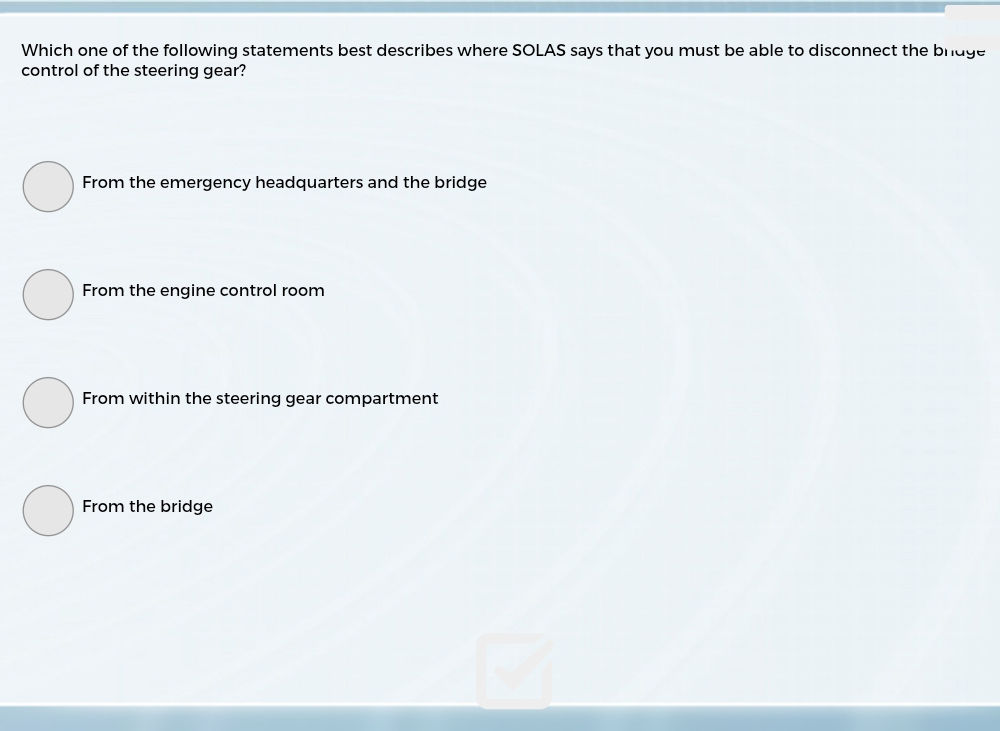 Which one of the following statements best describes where SOLAS says that you must be able to disconnect the bridge control of the steering gear?

From the emergency headquarters and the bridge

From the engine control room

From within the steering gear compartment

From the bridge